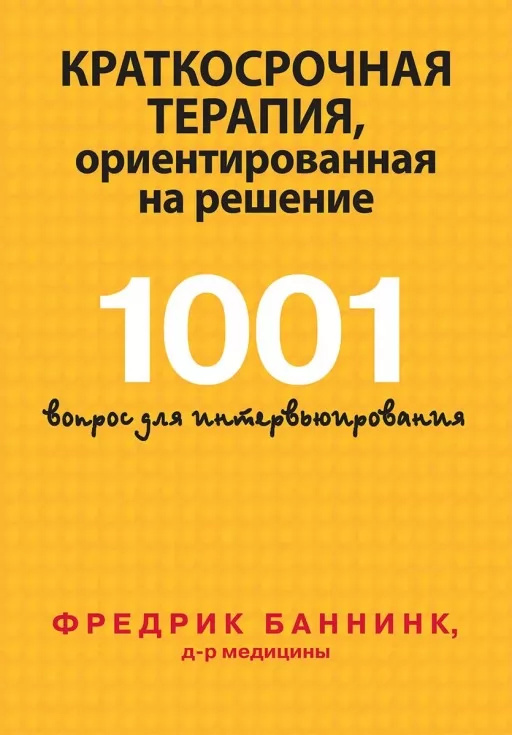 КРАТКОСРОЧНАЯ ТЕРАПИЯ, ориентированная на решение

1001

вопрос для интервьюирования

ФРЕДРИК БАННИНК,
д-р медицины